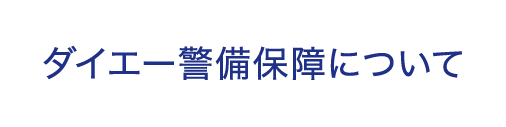 ダイエー警備保障について